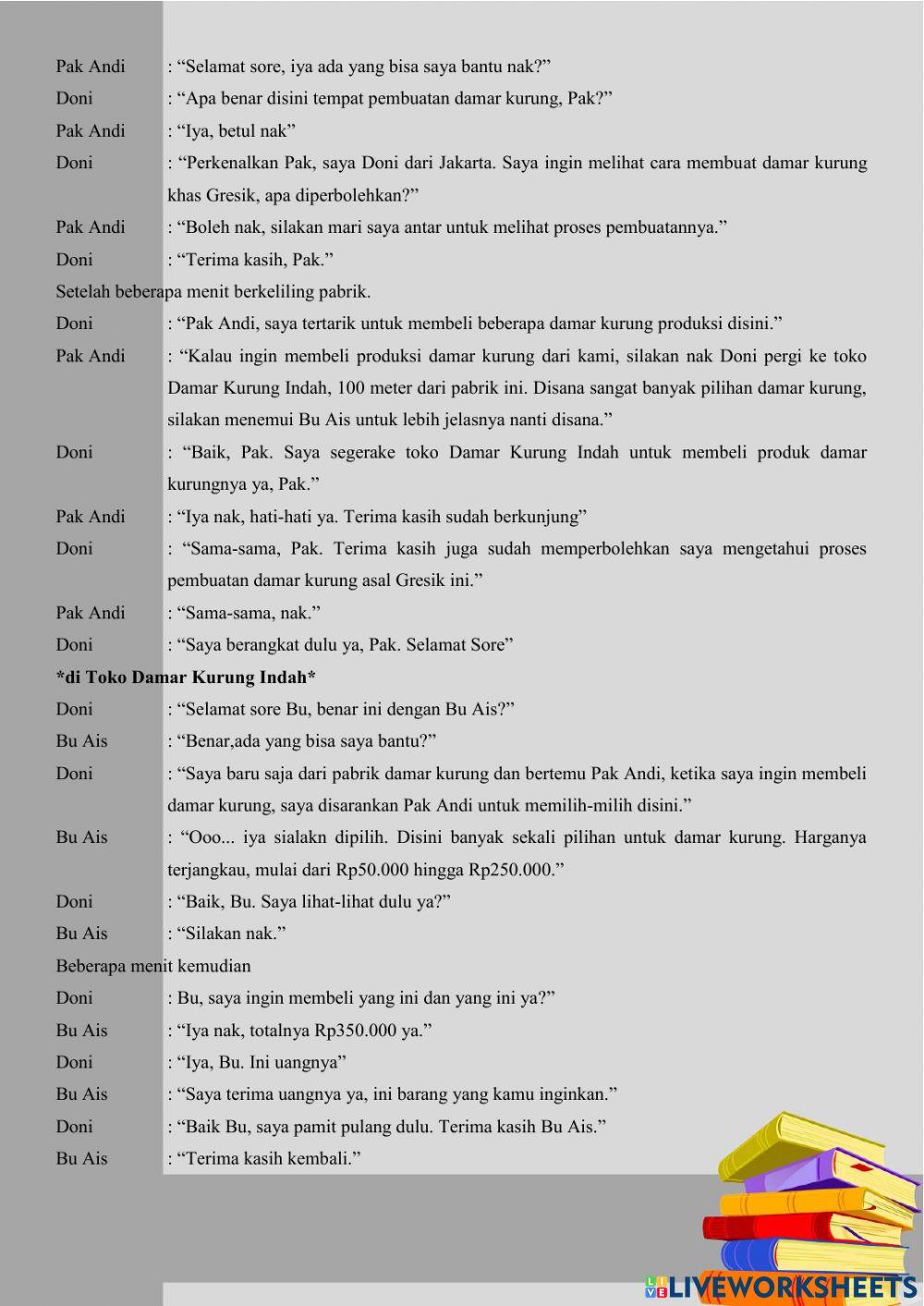 Pak Andi : “Selamat sore, iya ada yang bisa saya bantu nak?”

Doni : “Apa benar disini tempat pembuatan damar kurung, Pak?”

Pak Andi : “Iya, betul nak”

Doni : “Perkenalkan Pak, saya Doni dari Jakarta. Saya ingin melihat cara membuat damar kurung khas Gresik, apa diperbolehkan?”

Pak Andi : “Boleh nak, silakan mari saya antar untuk melihat proses pembuatannya.”

Doni : “Terima kasih, Pak.”

Setelah beberapa menit berkeliling pabrik.

Doni : “Pak Andi, saya tertarik untuk membeli beberapa damar kurung produksi disini.”

Pak Andi : “Kalau ingin membeli produksi damar kurung dari kami, silakan nak Doni pergi ke toko Damar Kurung Indah, 100 meter dari pabrik ini. Disana sangat banyak pilihan damar kurung, silakan menemui Bu Ais untuk lebih jelasnya nanti disana.”

Doni : “Baik, Pak. Saya segerake toko Damar Kurung Indah untuk membeli produk damar kurungnya ya, Pak.”

Pak Andi : “Iya nak, hati-hati ya. Terima kasih sudah berkunjung”

Doni : “Sama-sama, Pak. Terima kasih juga sudah memperbolehkan saya mengetahui proses pembuatan damar kurung asal Gresik ini.”

Pak Andi : “Sama-sama, nak.”

Doni : “Saya berangkat dulu ya, Pak. Selamat Sore”

*di Toko Damar Kurung Indah*

Doni : “Selamat sore Bu, benar ini dengan Bu Ais?”

Bu Ais : “Benar,ada yang bisa saya bantu?”

Doni : “Saya baru saja dari pabrik damar kurung dan bertemu Pak Andi, ketika saya ingin membeli damar kurung, saya disarankan Pak Andi untuk memilih-milih disini.”

Bu Ais : “Ooo... iya sialakn dipilih. Disini banyak sekali pilihan untuk damar kurung. Harganya terjangkau, mulai dari Rp50.000 hingga Rp250.000.”

Doni : “Baik, Bu. Saya lihat-lihat dulu ya?”

Bu Ais : “Silakan nak.”

Beberapa menit kemudian

Doni : Bu, saya ingin membeli yang ini dan yang ini ya?”

Bu Ais : “Iya nak, totalnya Rp350.000 ya.”

Doni : “Iya, Bu. Ini uangnya”

Bu Ais : “Saya terima uangnya ya, ini barang yang kamu inginkan.”

Doni : “Baik Bu, saya pamit pulang dulu. Terima kasih Bu Ais.”

Bu Ais : “Terima kasih kembali.”

LIVEWORKSHEETS